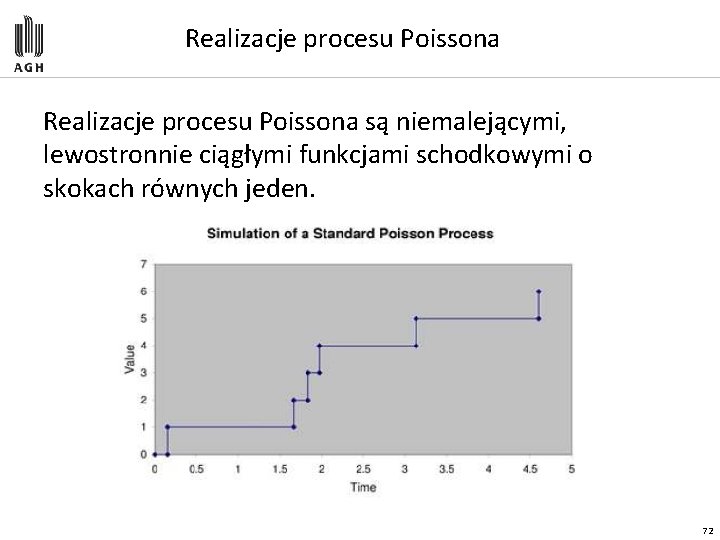 AGH

Realizacje procesu Poissona

Realizacje procesu Poissona są niemalejącymi, lewostronnie ciągłymi funkcjami schodkowymi o skokach równych jeden.

Simulation of a Standard Poisson Process

Value

7
6
5
4
3
2
1
0

0 0.5 1 1.5 2 2.5 3 3.5 4 4.5 5

Time

72